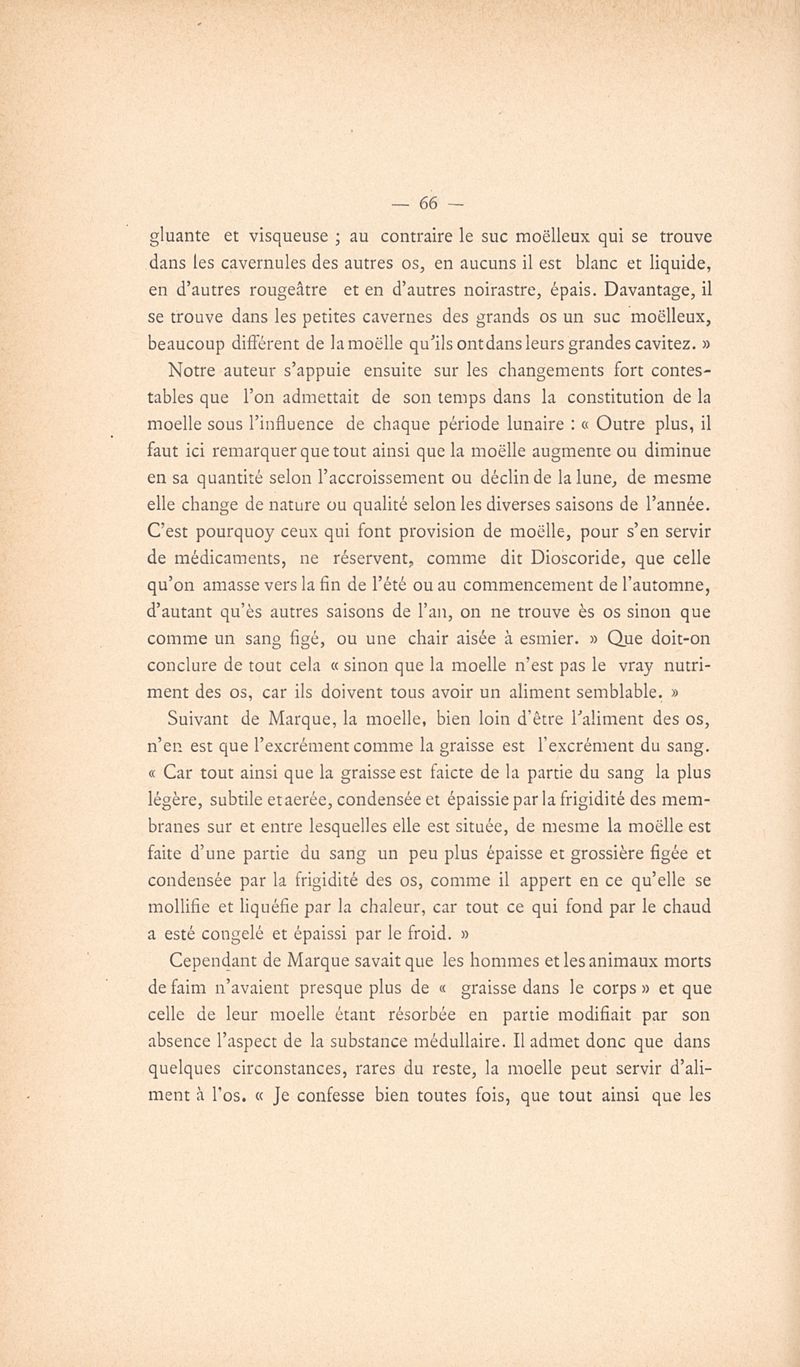 — 66 —

gluante et visqueuse ; au contraire le suc moëlleux qui se trouve dans les cavernules des autres os, en aucuns il est blanc et liquide, en d'autres rougeâtre et en d'autres noirastre, épais. Davantage, il se trouve dans les petites cavernes des grands os un suc moëlleux, beaucoup différent de la moëlle qu'ils ont dans leurs grandes cavitez. »

Notre auteur s'appuie ensuite sur les changements fort contestables que l'on admettait de son temps dans la constitution de la moelle sous l'influence de chaque période lunaire : « Outre plus, il faut ici remarquer que tout ainsi que la moëlle augmente ou diminue en sa quantité selon l'accroissement ou déclin de la lune, de mesme elle change de nature ou qualité selon les diverses saisons de l'année. C'est pourquoy ceux qui font provision de moëlle, pour s'en servir de médicaments, ne réservent, comme dit Dioscoride, que celle qu'on amasse vers la fin de l'été ou au commencement de l'automne, d'autant qu'ès autres saisons de l'an, on ne trouve ès os sinon que comme un sang figé, ou une chair aisée à esmier. » Que doit-on conclure de tout cela « sinon que la moelle n'est pas le vray nutriment des os, car ils doivent tous avoir un aliment semblable. »

Suivant de Marque, la moelle, bien loin d'être l'aliment des os, n'en est que l'excrément comme la graisse est l'excrément du sang. « Car tout ainsi que la graisse est faicte de la partie du sang la plus légère, subtile et aerée, condensée et épaissie par la frigidité des membranes sur et entre lesquelles elle est située, de mesme la moëlle est faite d'une partie du sang un peu plus épaisse et grossière figée et condensée par la frigidité des os, comme il appert en ce qu'elle se mollifie et liquéfie par la chaleur, car tout ce qui fond par le chaud a esté congelé et épaissi par le froid. »

Cependant de Marque savait que les hommes et les animaux morts de faim n'avaient presque plus de « graisse dans le corps » et que celle de leur moelle étant résorbée en partie modifiait par son absence l'aspect de la substance médullaire. Il admet donc que dans quelques circonstances, rares du reste, la moelle peut servir d'aliment à l'os. « Je confesse bien toutes fois, que tout ainsi que les